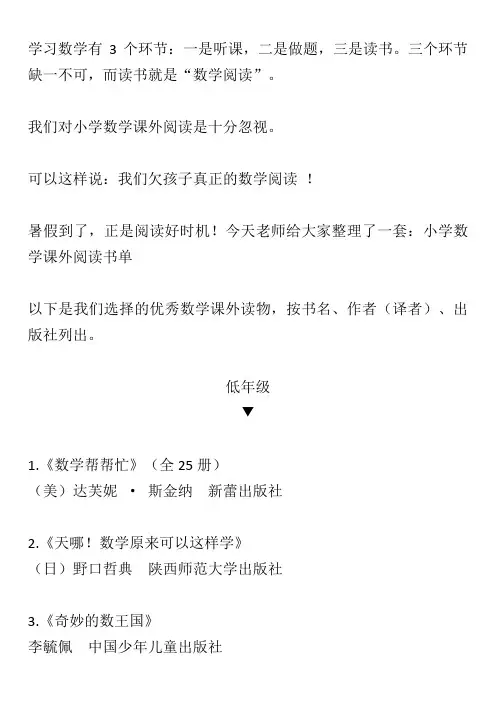 学习数学有 3 个环节：一是听课，二是做题，三是读书。三个环节缺一不可，而读书就是“数学阅读”。

我们对小学数学课外阅读是十分忽视。

可以这样说：我们欠孩子真正的数学阅读 ！

暑假到了，正是阅读好时机！今天老师给大家整理了一套：小学数学课外阅读书单

以下是我们选择的优秀数学课外读物，按书名、作者（译者）、出版社列出。

低年级

▼

1.《数学帮帮忙》（全 25 册）
（美）达芙妮 · 斯金纳　新蕾出版社

2.《天哪！数学原来可以这样学》
（日）野口哲典　陕西师范大学出版社

3.《奇妙的数王国》
李毓佩　中国少年儿童出版社